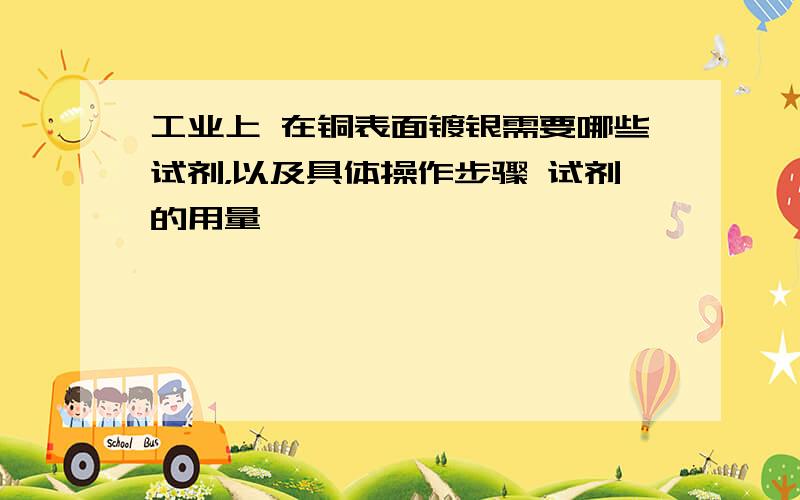 工业上 在铜表面镀银需要哪些试剂,以及具体操作步骤 试剂的用量

School Bus